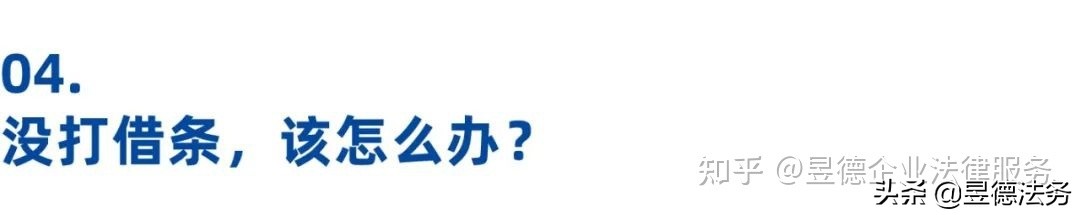 04.
没打借条，该怎么办？

知乎 @昱德企业法律服务

头条 @昱德法务